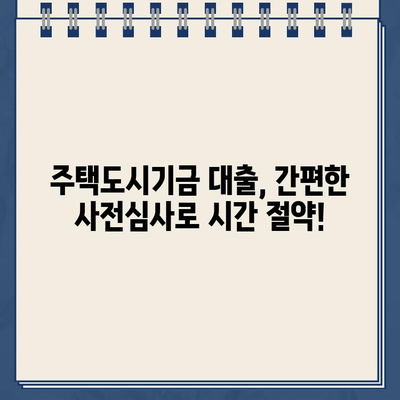 주택도시기금 대출, 간편한 사전심사로 시간 절약!